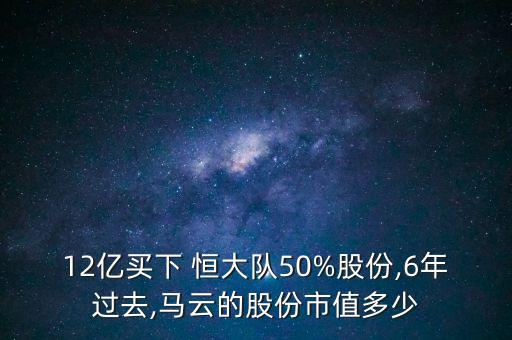 12亿买下 恒大队50%股份,6年过去,马云的股份市值多少